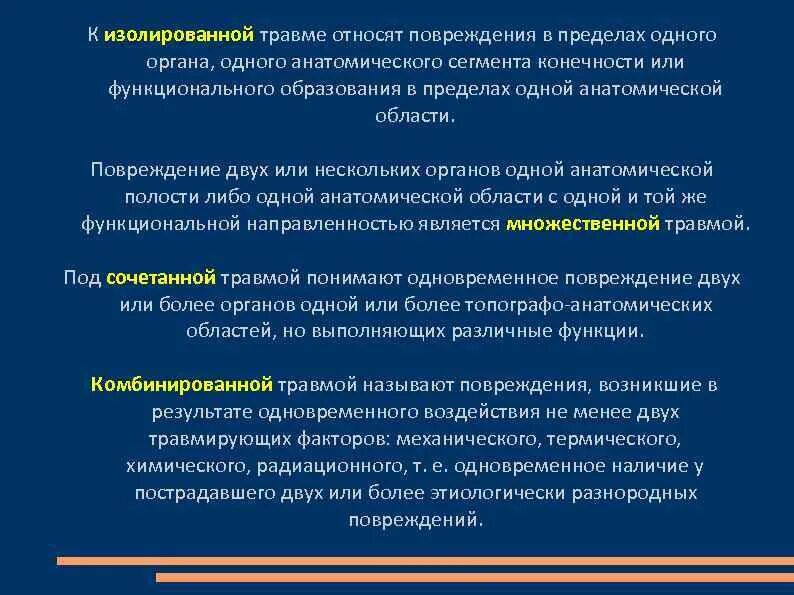 К изолированной травме относят повреждения в пределах одного органа, одного анатомического сегмента конечности или функционального образования в пределах одной анатомической области.

Повреждение двух или нескольких органов одной анатомической полости либо одной анатомической области с одной и той же функциональной направленностью является множественной травмой.

Под сочетанной травмой понимают одновременное повреждение двух или более органов одной или более топографо-анатомических областей, но выполняющих различные функции.

Комбинированной травмой называют повреждения, возникшие в результате одновременного воздействия не менее двух травмирующих факторов: механического, термического, химического, радиационного, т. е. одновременное наличие у пострадавшего двух или более этиологически разнородных повреждений.